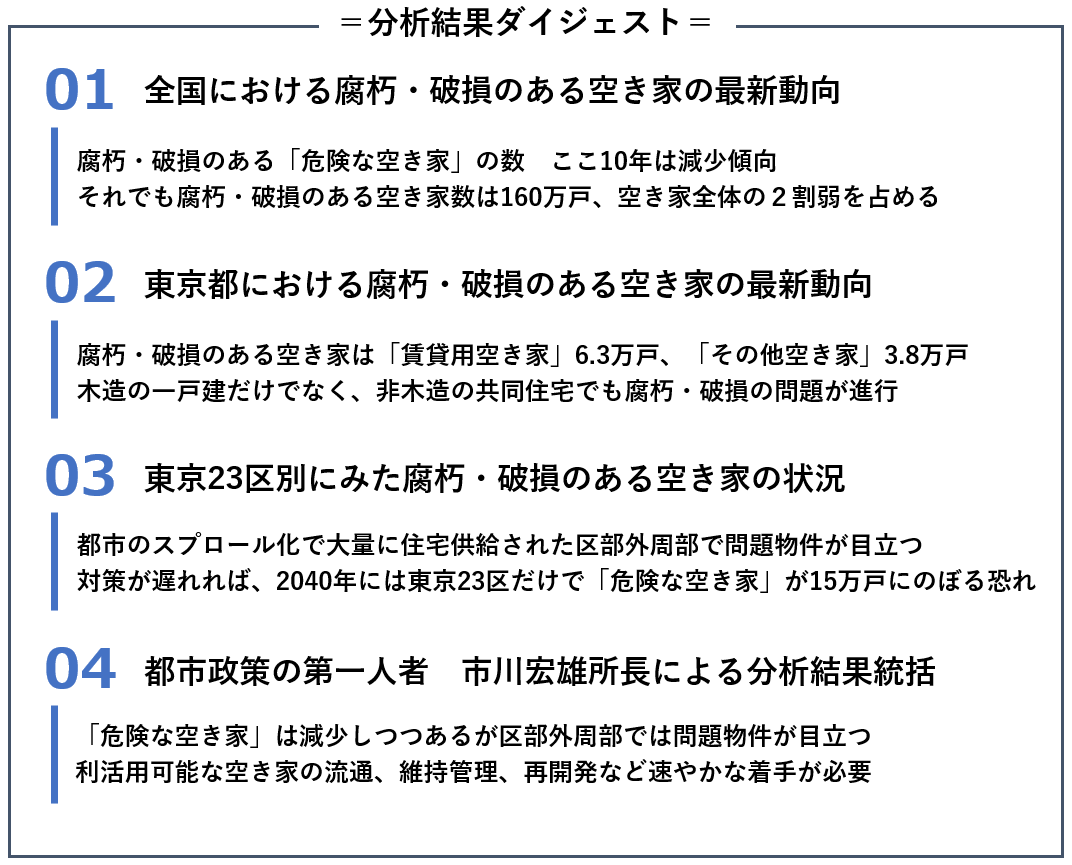 ＝分析結果ダイジェスト＝

01 全国における腐朽・破損のある空き家の最新動向

腐朽・破損のある「危険な空き家」の数　ここ10年は減少傾向
それでも腐朽・破損のある空き家数は160万戸、空き家全体の２割弱を占める

02 東京都における腐朽・破損のある空き家の最新動向

腐朽・破損のある空き家は「賃貸用空き家」6.3万戸、「その他空き家」3.8万戸
木造の一戸建だけでなく、非木造の共同住宅でも腐朽・破損の問題が進行

03 東京23区別にみた腐朽・破損のある空き家の状況

都市のスプロール化で大量に住宅供給された区部外周部で問題物件が目立つ
対策が遅れれば、2040年には東京23区だけで「危険な空き家」が15万戸にのぼる恐れ

04 都市政策の第一人者　市川宏雄所長による分析結果統括

「危険な空き家」は減少しつつあるが区部外周部では問題物件が目立つ
利活用可能な空き家の流通、維持管理、再開発など速やかな着手が必要